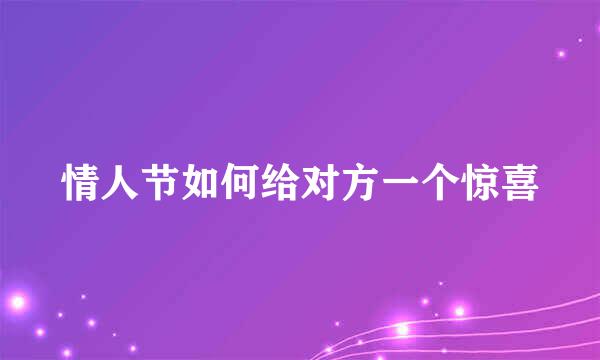 情人节如何给对方一个惊喜